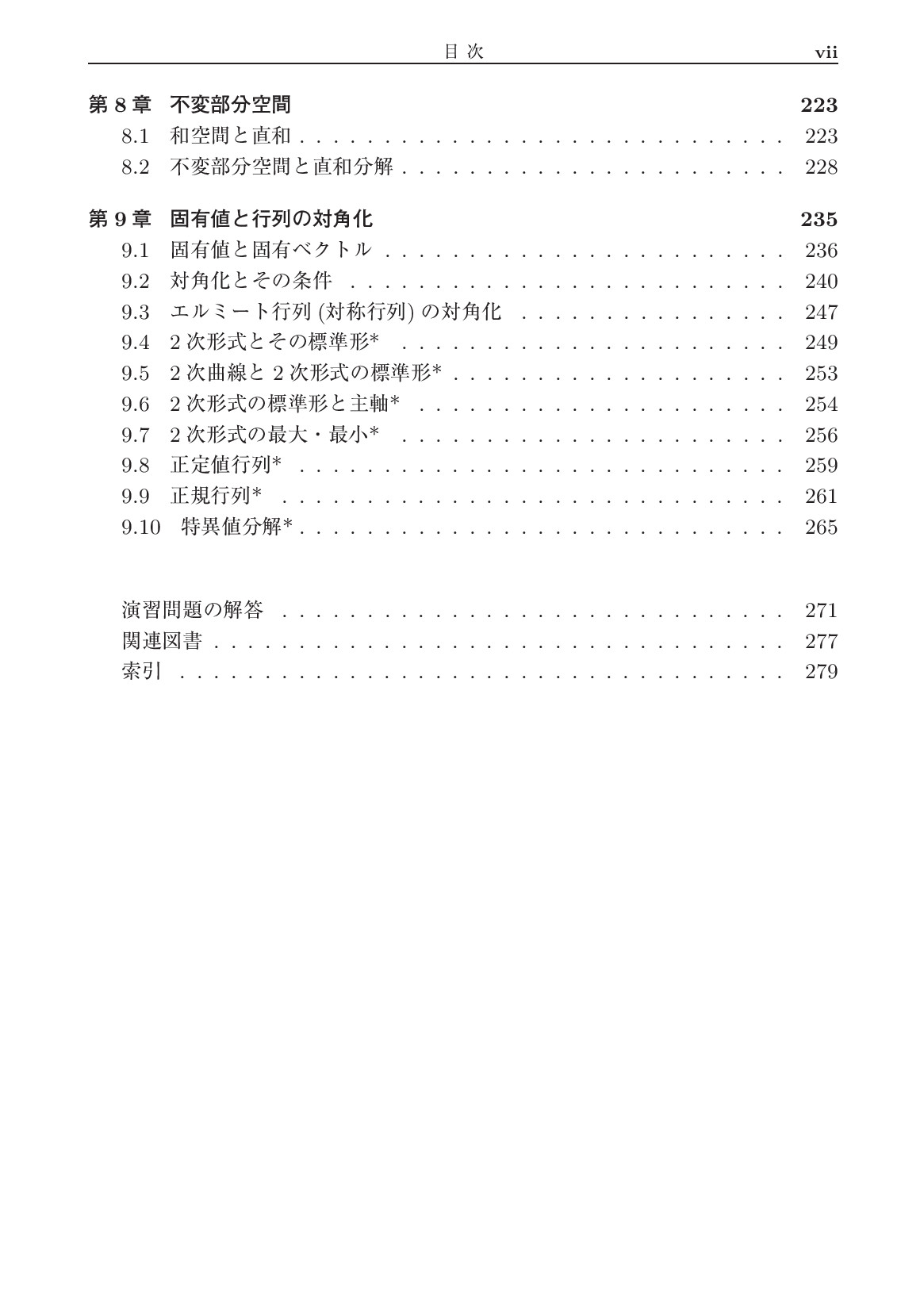 目次 vii

第8章 不変部分空間 223
8.1 和空間と直和 223
8.2 不変部分空間と直和分解 228

第9章 固有値と行列の対角化 235
9.1 固有値と固有ベクトル 236
9.2 対角化とその条件 240
9.3 エルミート行列(対称行列)の対角化 247
9.4 2次形式とその標準形* 249
9.5 2次曲線と2次形式の標準形* 253
9.6 2次形式の標準形と主軸* 254
9.7 2次形式の最大・最小* 256
9.8 正定値行列* 259
9.9 正規行列* 261
9.10 特異値分解* 265

演習問題の解答 271
関連図書 277
索引 279